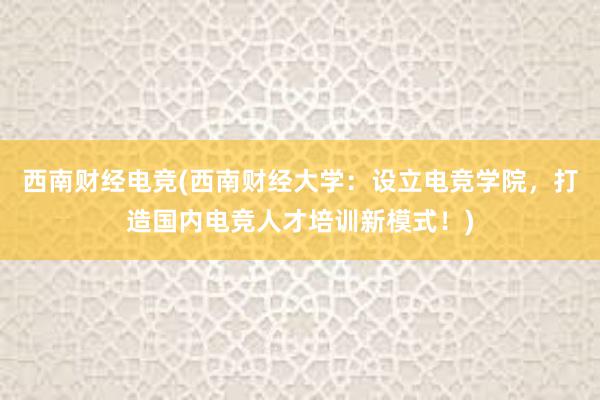 西南财经电竞(西南财经大学：设立电竞学院，打造国内电竞人才培训新模式！)